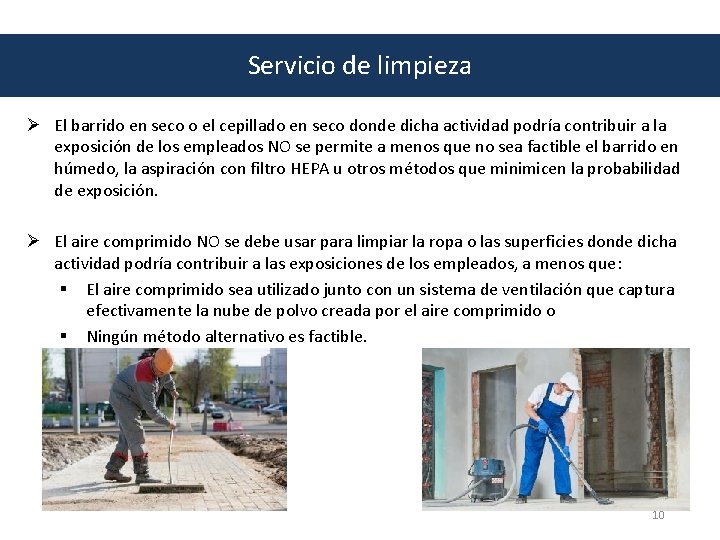 Servicio de limpieza

➢ El barrido en seco o el cepillado en seco donde dicha actividad podría contribuir a la exposición de los empleados NO se permite a menos que no sea factible el barrido en húmedo, la aspiración con filtro HEPA u otros métodos que minimicen la probabilidad de exposición.

➢ El aire comprimido NO se debe usar para limpiar la ropa o las superficies donde dicha actividad podría contribuir a las exposiciones de los empleados, a menos que:

▪ El aire comprimido sea utilizado junto con un sistema de ventilación que captura efectivamente la nube de polvo creada por el aire comprimido o

▪ Ningún método alternativo es factible.

10